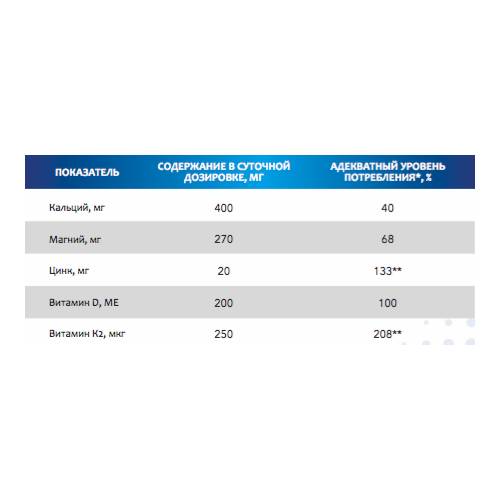 | ПОКАЗАТЕЛЬ | СОДЕРЖАНИЕ В СУТОЧНОЙ ДОЗИРОВКЕ, МГ | АДЕКВАТНЫЙ УРОВЕНЬ ПОТРЕБЛЕНИЯ*, % |
|---|---|---|
| Кальций, мг | 400 | 40 |
| Магний, мг | 270 | 68 |
| Цинк, мг | 20 | 133** |
| Витамин D, МЕ | 200 | 100 |
| Витамин К2, мкг | 250 | 208** |